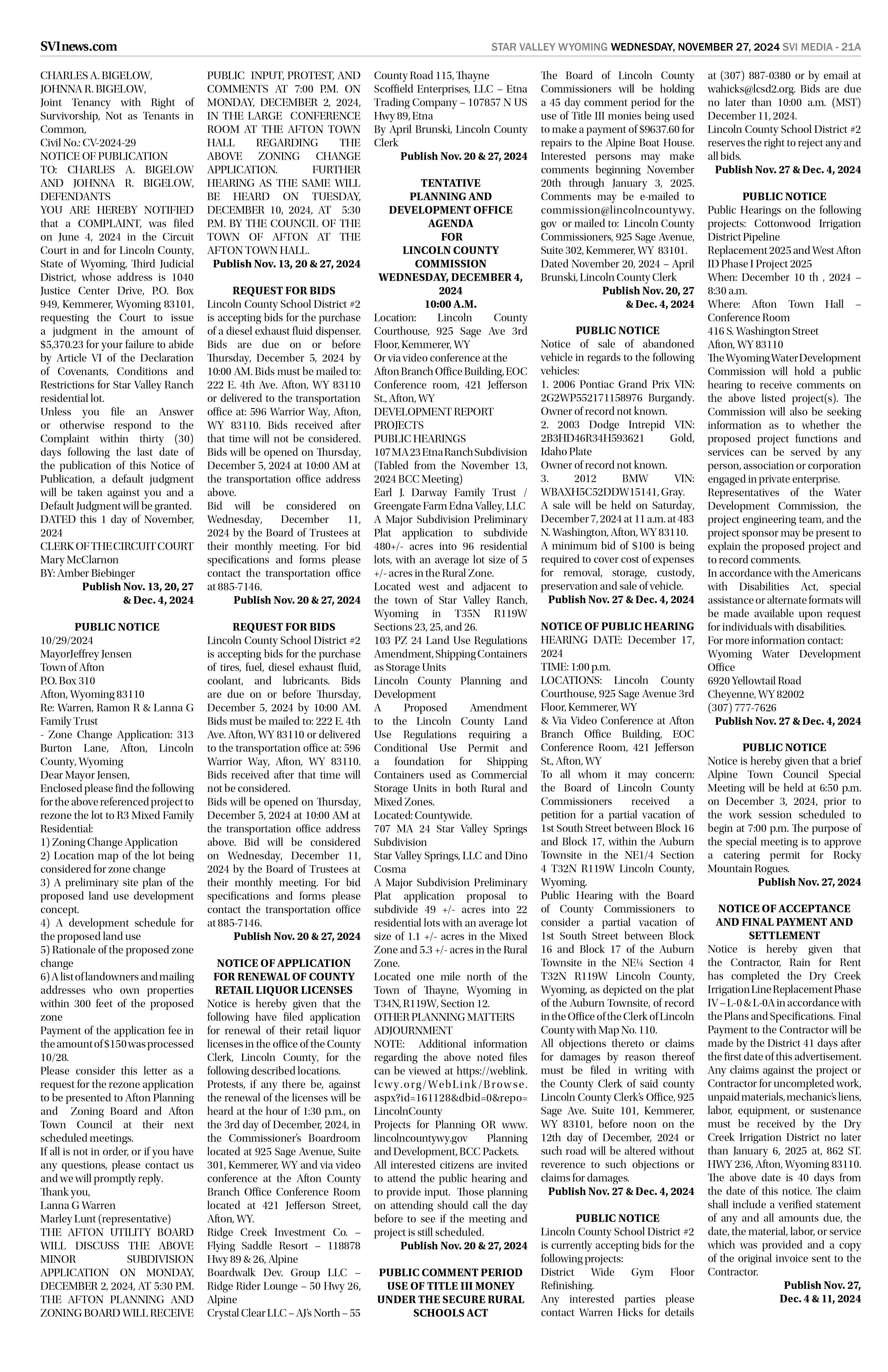 SVInews.com

STAR VALLEY WYOMING WEDNESDAY, NOVEMBER 27, 2024 SVI MEDIA - 21A

CHARLES A. BIGELOW, JOHNNA R. BIGELOW, Joint Tenancy with Right of Survivorship, Not as Tenants in Common,
Civil No.: CV-2024-29
NOTICE OF PUBLICATION
TO: CHARLES A. BIGELOW AND JOHNNA R. BIGELOW, DEFENDANTS
YOU ARE HEREBY NOTIFIED that a COMPLAINT, was filed on June 4, 2024 in the Circuit Court in and for Lincoln County, State of Wyoming, Third Judicial District, whose address is 1040 Justice Center Drive, P.O. Box 949, Kemmerer, Wyoming 83101, requesting the Court to issue a judgment in the amount of $5,370.23 for your failure to abide by Article VI of the Declaration of Covenants, Conditions and Restrictions for Star Valley Ranch residential lot.
Unless you file an Answer or otherwise respond to the Complaint within thirty (30) days following the last date of the publication of this Notice of Publication, a default judgment will be taken against you and a Default Judgment will be granted.
DATED this 1 day of November, 2024
CLERK OF THE CIRCUIT COURT
Mary McClarnon
BY: Amber Biebinger
Publish Nov. 13, 20, 27 & Dec. 4, 2024

PUBLIC NOTICE
10/29/2024
MayorJeffrey Jensen
Town of Afton
P.O. Box 310
Afton, Wyoming 83110
Re: Warren, Ramon R & Lanna G Family Trust
- Zone Change Application: 313 Burton Lane, Afton, Lincoln County, Wyoming
Dear Mayor Jensen,
Enclosed please find the following for the above referenced project to rezone the lot to R3 Mixed Family Residential:
1) Zoning Change Application
2) Location map of the lot being considered for zone change
3) A preliminary site plan of the proposed land use development concept.
4) A development schedule for the proposed land use
5) Rationale of the proposed zone change
6) A list of landowners and mailing addresses who own properties within 300 feet of the proposed zone
Payment of the application fee in the amount of $150 was processed 10/28.
Please consider this letter as a request for the rezone application to be presented to Afton Planning and Zoning Board and Afton Town Council at their next scheduled meetings.
If all is not in order, or if you have any questions, please contact us and we will promptly reply.
Thank you,
Lanna G Warren
Marley Lunt (representative)
THE AFTON UTILITY BOARD WILL DISCUSS THE ABOVE MINOR SUBDIVISION APPLICATION ON MONDAY, DECEMBER 2, 2024, AT 5:30 P.M. THE AFTON PLANNING AND ZONING BOARD WILL RECEIVE PUBLIC INPUT, PROTEST, AND COMMENTS AT 7:00 P.M. ON MONDAY, DECEMBER 2, 2024, IN THE LARGE CONFERENCE ROOM AT THE AFTON TOWN HALL REGARDING THE ABOVE ZONING CHANGE APPLICATION. FURTHER HEARING AS THE SAME WILL BE HEARD ON TUESDAY, DECEMBER 10, 2024, AT 5:30 P.M. BY THE COUNCIL OF THE TOWN OF AFTON AT THE AFTON TOWN HALL.
Publish Nov. 13, 20 & 27, 2024

REQUEST FOR BIDS
Lincoln County School District #2 is accepting bids for the purchase of a diesel exhaust fluid dispenser. Bids are due on or before Thursday, December 5, 2024 by 10:00 AM. Bids must be mailed to: 222 E. 4th Ave. Afton, WY 83110 or delivered to the transportation office at: 596 Warrior Way, Afton, WY 83110. Bids received after that time will not be considered. Bids will be opened on Thursday, December 5, 2024 at 10:00 AM at the transportation office address above.
Bid will be considered on Wednesday, December 11, 2024 by the Board of Trustees at their monthly meeting. For bid specifications and forms please contact the transportation office at 885-7146.
Publish Nov. 20 & 27, 2024

REQUEST FOR BIDS
Lincoln County School District #2 is accepting bids for the purchase of tires, fuel, diesel exhaust fluid, coolant, and lubricants. Bids are due on or before Thursday, December 5, 2024 by 10:00 AM. Bids must be mailed to: 222 E. 4th Ave. Afton, WY 83110 or delivered to the transportation office at: 596 Warrior Way, Afton, WY 83110. Bids received after that time will not be considered.
Bids will be opened on Thursday, December 5, 2024 at 10:00 AM at the transportation office address above. Bid will be considered on Wednesday, December 11, 2024 by the Board of Trustees at their monthly meeting. For bid specifications and forms please contact the transportation office at 885-7146.
Publish Nov. 20 & 27, 2024

NOTICE OF APPLICATION FOR RENEWAL OF COUNTY RETAIL LIQUOR LICENSES
Notice is hereby given that the following have filed application for renewal of their retail liquor licenses in the office of the County Clerk, Lincoln County, for the following described locations.
Protests, if any there be, against the renewal of the licenses will be heard at the hour of 1:30 p.m., on the 3rd day of December, 2024, in the Commissioner's Boardroom located at 925 Sage Avenue, Suite 301, Kemmerer, WY and via video conference at the Afton County Branch Office Conference Room located at 421 Jefferson Street, Afton, WY.
Ridge Creek Investment Co. – Flying Saddle Resort – 118878 Hwy 89 & 26, Alpine
Boardwalk Dev. Group LLC – Ridge Rider Lounge – 50 Hwy 26, Alpine
Crystal Clear LLC – AJ's North – 55 County Road 115, Thayne
Scoffield Enterprises, LLC – Etna Trading Company – 107857 N US Hwy 89, Etna
By April Brunski, Lincoln County Clerk
Publish Nov. 20 & 27, 2024

TENTATIVE PLANNING AND DEVELOPMENT OFFICE AGENDA FOR LINCOLN COUNTY COMMISSION WEDNESDAY, DECEMBER 4, 2024 10:00 A.M.
Location: Lincoln County Courthouse, 925 Sage Ave 3rd Floor, Kemmerer, WY
Or via video conference at the Afton Branch Office Building, EOC Conference room, 421 Jefferson St., Afton, WY
DEVELOPMENT REPORT
PROJECTS
PUBLIC HEARINGS
107 MA 23 Etna Ranch Subdivision (Tabled from the November 13, 2024 BCC Meeting)
Earl J. Darway Family Trust / Greengate Farm Edna Valley, LLC
A Major Subdivision Preliminary Plat application to subdivide 480+/- acres into 96 residential lots, with an average lot size of 5 +/- acres in the Rural Zone.
Located west and adjacent to the town of Star Valley Ranch, Wyoming in T35N R119W Sections 23, 25, and 26.
103 PZ 24 Land Use Regulations Amendment, Shipping Containers as Storage Units
Lincoln County Planning and Development
A Proposed Amendment to the Lincoln County Land Use Regulations requiring a Conditional Use Permit and a foundation for Shipping Containers used as Commercial Storage Units in both Rural and Mixed Zones.
Located: Countywide.
707 MA 24 Star Valley Springs Subdivision
Star Valley Springs, LLC and Dino Cosma
A Major Subdivision Preliminary Plat application proposal to subdivide 49 +/- acres into 22 residential lots with an average lot size of 1.1 +/- acres in the Mixed Zone and 5.3 +/- acres in the Rural Zone.
Located one mile north of the Town of Thayne, Wyoming in T34N, R119W, Section 12.
OTHER PLANNING MATTERS
ADJOURNMENT
NOTE: Additional information regarding the above noted files can be viewed at https://weblink.lcwy.org/WebLink/Browse.aspx?id=161128&dbid=0&repo=LincolnCounty
Projects for Planning OR www.lincolncountywy.gov Planning and Development, BCC Packets.
All interested citizens are invited to attend the public hearing and to provide input. Those planning on attending should call the day before to see if the meeting and project is still scheduled.
Publish Nov. 20 & 27, 2024

PUBLIC COMMENT PERIOD USE OF TITLE III MONEY UNDER THE SECURE RURAL SCHOOLS ACT
The Board of Lincoln County Commissioners will be holding a 45 day comment period for the use of Title III monies being used to make a payment of $9637.60 for repairs to the Alpine Boat House. Interested persons may make comments beginning November 20th through January 3, 2025. Comments may be e-mailed to commission@lincolncountywy.gov or mailed to: Lincoln County Commissioners, 925 Sage Avenue, Suite 302, Kemmerer, WY 83101.
Dated November 20, 2024 – April Brunski, Lincoln County Clerk
Publish Nov. 20, 27 & Dec. 4, 2024

PUBLIC NOTICE
Notice of sale of abandoned vehicle in regards to the following vehicles:
1. 2006 Pontiac Grand Prix VIN: 2G2WP552171158976 Burgandy. Owner of record not known.
2. 2003 Dodge Intrepid VIN: 2B3HD46R34H593621 Gold, Idaho Plate
Owner of record not known.
3. 2012 BMW VIN: WBAXH5C52DDW15141, Gray.
A sale will be held on Saturday, December 7, 2024 at 11 a.m. at 483 N. Washington, Afton, WY 83110.
A minimum bid of $100 is being required to cover cost of expenses for removal, storage, custody, preservation and sale of vehicle.
Publish Nov. 27 & Dec. 4, 2024

NOTICE OF PUBLIC HEARING
HEARING DATE: December 17, 2024
TIME: 1:00 p.m.
LOCATIONS: Lincoln County Courthouse, 925 Sage Avenue 3rd Floor, Kemmerer, WY
& Via Video Conference at Afton Branch Office Building, EOC Conference Room, 421 Jefferson St., Afton, WY
To all whom it may concern: the Board of Lincoln County Commissioners received a petition for a partial vacation of 1st South Street between Block 16 and Block 17, within the Auburn Townsite in the NE1/4 Section 4 T32N R119W Lincoln County, Wyoming.
Public Hearing with the Board of County Commissioners to consider a partial vacation of 1st South Street between Block 16 and Block 17 of the Auburn Townsite in the NE¼ Section 4 T32N R119W Lincoln County, Wyoming, as depicted on the plat of the Auburn Townsite, of record in the Office of the Clerk of Lincoln County with Map No. 110.
All objections thereto or claims for damages by reason thereof must be filed in writing with the County Clerk of said county Lincoln County Clerk's Office, 925 Sage Ave. Suite 101, Kemmerer, WY 83101, before noon on the 12th day of December, 2024 or such road will be altered without reverence to such objections or claims for damages.
Publish Nov. 27 & Dec. 4, 2024

PUBLIC NOTICE
Lincoln County School District #2 is currently accepting bids for the following projects:
District Wide Gym Floor Refinishing.
Any interested parties please contact Warren Hicks for details at (307) 887-0380 or by email at wahicks@lcsd2.org. Bids are due no later than 10:00 a.m. (MST) December 11, 2024.
Lincoln County School District #2 reserves the right to reject any and all bids.
Publish Nov. 27 & Dec. 4, 2024

PUBLIC NOTICE
Public Hearings on the following projects: Cottonwood Irrigation District Pipeline
Replacement 2025 and West Afton ID Phase I Project 2025
When: December 10 th , 2024 – 8:30 a.m.
Where: Afton Town Hall – Conference Room
416 S. Washington Street
Afton, WY 83110
The Wyoming Water Development Commission will hold a public hearing to receive comments on the above listed project(s). The Commission will also be seeking information as to whether the proposed project functions and services can be served by any person, association or corporation engaged in private enterprise.
Representatives of the Water Development Commission, the project engineering team, and the project sponsor may be present to explain the proposed project and to record comments.
In accordance with the Americans with Disabilities Act, special assistance or alternate formats will be made available upon request for individuals with disabilities.
For more information contact:
Wyoming Water Development Office
6920 Yellowtail Road
Cheyenne, WY 82002
(307) 777-7626
Publish Nov. 27 & Dec. 4, 2024

PUBLIC NOTICE
Notice is hereby given that a brief Alpine Town Council Special Meeting will be held at 6:50 p.m. on December 3, 2024, prior to the work session scheduled to begin at 7:00 p.m. The purpose of the special meeting is to approve a catering permit for Rocky Mountain Rogues.
Publish Nov. 27, 2024

NOTICE OF ACCEPTANCE AND FINAL PAYMENT AND SETTLEMENT
Notice is hereby given that the Contractor, Rain for Rent has completed the Dry Creek Irrigation Line Replacement Phase IV – L-0 & L-0A in accordance with the Plans and Specifications. Final Payment to the Contractor will be made by the District 41 days after the first date of this advertisement. Any claims against the project or Contractor for uncompleted work, unpaid materials, mechanic's liens, labor, equipment, or sustenance must be received by the Dry Creek Irrigation District no later than January 6, 2025 at, 862 ST. HWY 236, Afton, Wyoming 83110. The above date is 40 days from the date of this notice. The claim shall include a verified statement of any and all amounts due, the date, the material, labor, or service which was provided and a copy of the original invoice sent to the Contractor.
Publish Nov. 27, Dec. 4 & 11, 2024